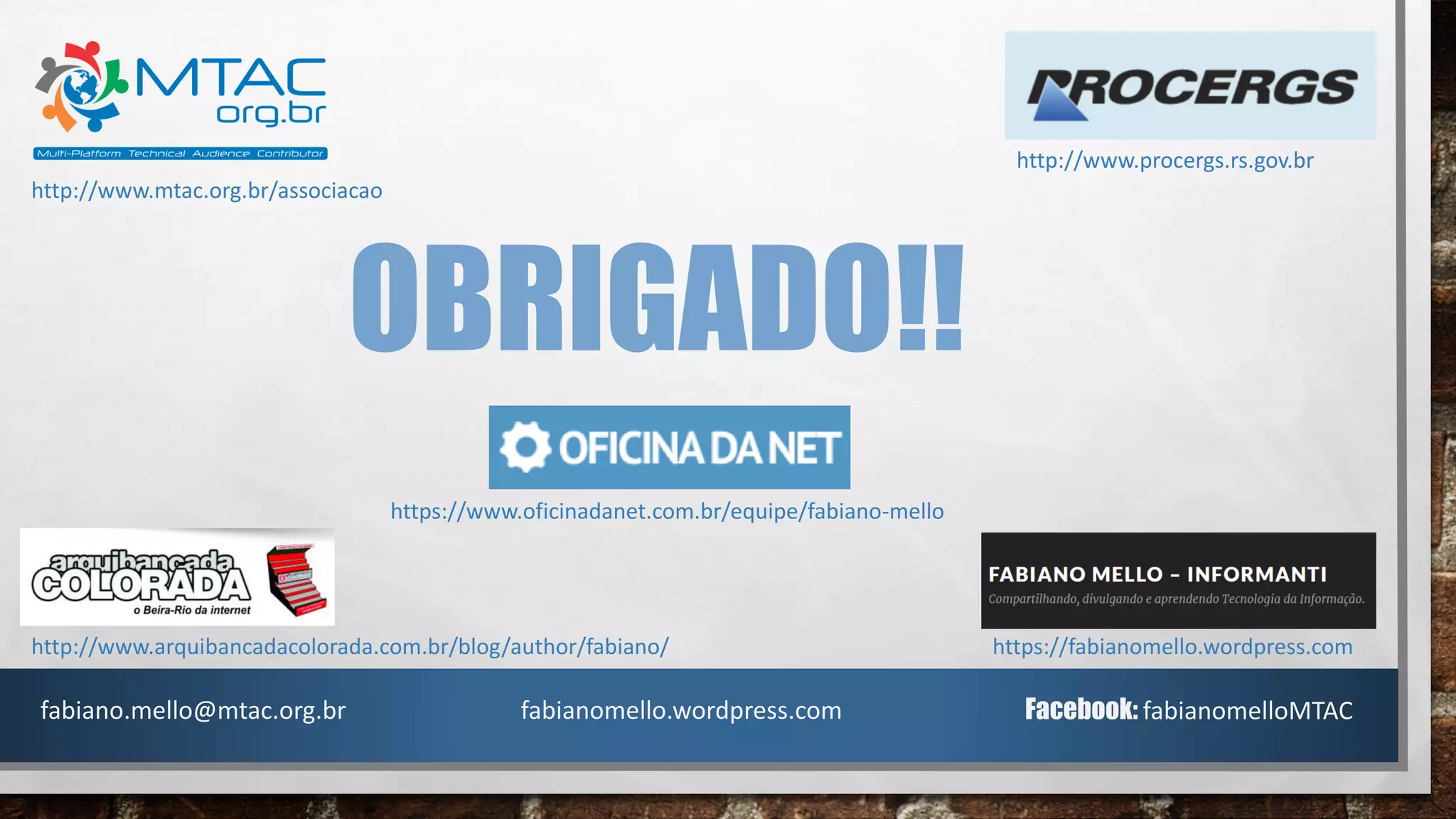 MTAC org.br
Multi-Platform Technical Audience Contributor
http://www.mtac.org.br/associacao

PROCERGS
http://www.procergs.rs.gov.br

OBRIGADO!!

OFICINA DA NET
https://www.oficinadanet.com.br/equipe/fabiano-mello

arquibancada COLORADA
o Beira-Rio da internet
http://www.arquibancadacolorada.com.br/blog/author/fabiano/

FABIANO MELLO – INFORMANTI
Compartilhando, divulgando e aprendendo Tecnologia da Informação.
https://fabianomello.wordpress.com

fabiano.mello@mtac.org.br
fabianomello.wordpress.com
Facebook: fabianomelloMTAC